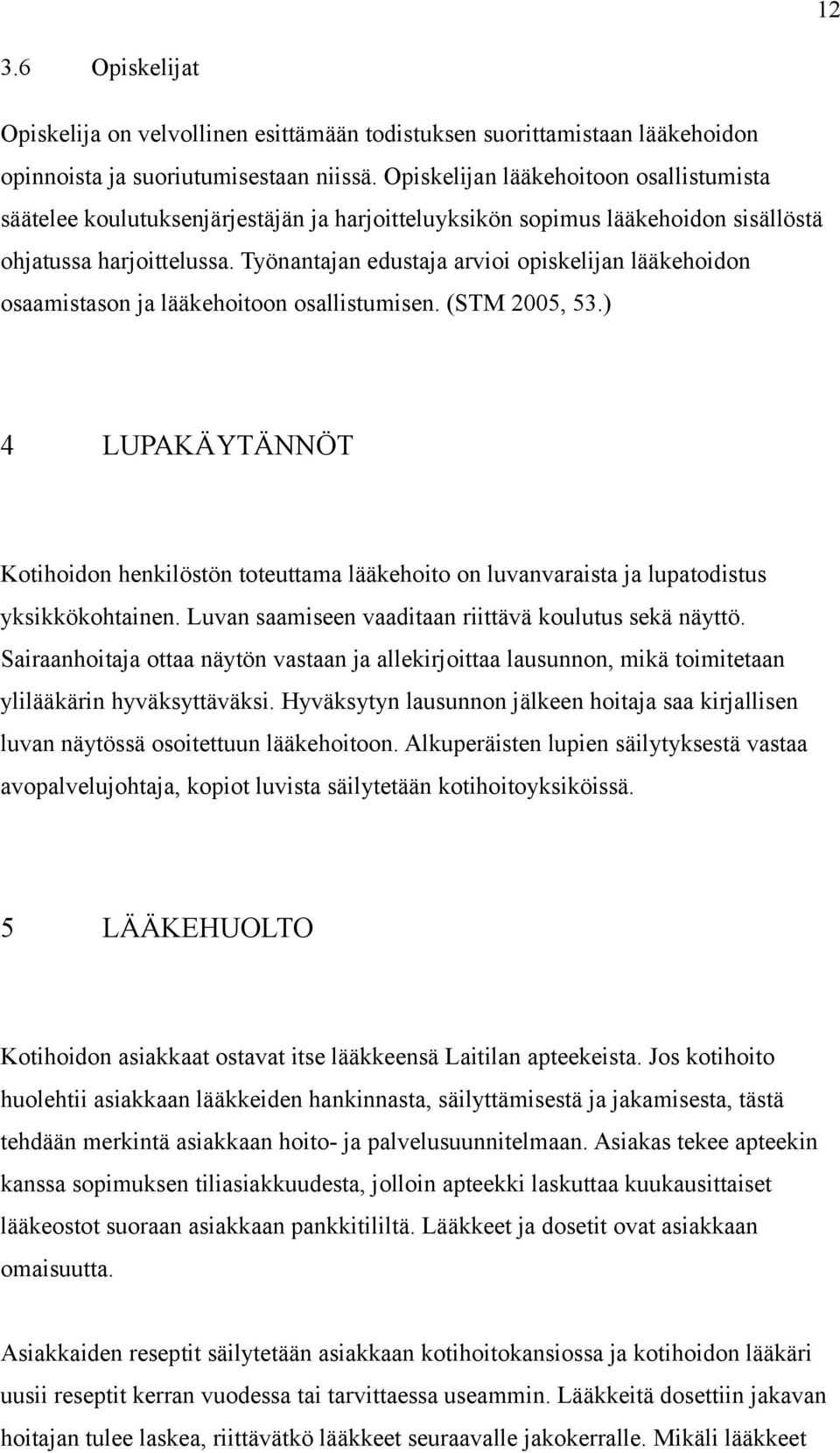 12

3.6 Opiskelijat

Opiskelija on velvollinen esittämään todistuksen suorittamistaan lääkehoidon opinnoista ja suoriutumisestaan niissä. Opiskelijan lääkehoitoon osallistumista säätelee koulutuksenjärjestäjän ja harjoitteluyksikön sopimus lääkehoidon sisällöstä ohjatussa harjoittelussa. Työnantajan edustaja arvioi opiskelijan lääkehoidon osaamistason ja lääkehoitoon osallistumisen. (STM 2005, 53.)

4 LUPAKÄYTÄNNÖT

Kotihoidon henkilöstön toteuttama lääkehoito on luvanvaraista ja lupatodistus yksikkökohtainen. Luvan saamiseen vaaditaan riittävä koulutus sekä näyttö. Sairaanhoitaja ottaa näytön vastaan ja allekirjoittaa lausunnon, mikä toimitetaan ylilääkärin hyväksyttäväksi. Hyväksytyn lausunnon jälkeen hoitaja saa kirjallisen luvan näytössä osoitettuun lääkehoitoon. Alkuperäisten lupien säilytyksestä vastaa avopalvelujohtaja, kopiot luvista säilytetään kotihoitoyksiköissä.

5 LÄÄKEHUOLTO

Kotihoidon asiakkaat ostavat itse lääkkeensä Laitilan apteekeista. Jos kotihoito huolehtii asiakkaan lääkkeiden hankinnasta, säilyttämisestä ja jakamisesta, tästä tehdään merkintä asiakkaan hoito- ja palvelusuunnitelmaan. Asiakas tekee apteekin kanssa sopimuksen tiliasiakkuudesta, jolloin apteekki laskuttaa kuukausittaiset lääkeostot suoraan asiakkaan pankkitililtä. Lääkkeet ja dosetit ovat asiakkaan omaisuutta.

Asiakkaiden reseptit säilytetään asiakkaan kotihoitokansiossa ja kotihoidon lääkäri uusii reseptit kerran vuodessa tai tarvittaessa useammin. Lääkkeitä dosettiin jakavan hoitajan tulee laskea, riittävätkö lääkkeet seuraavalle jakokerralle. Mikäli lääkkeet